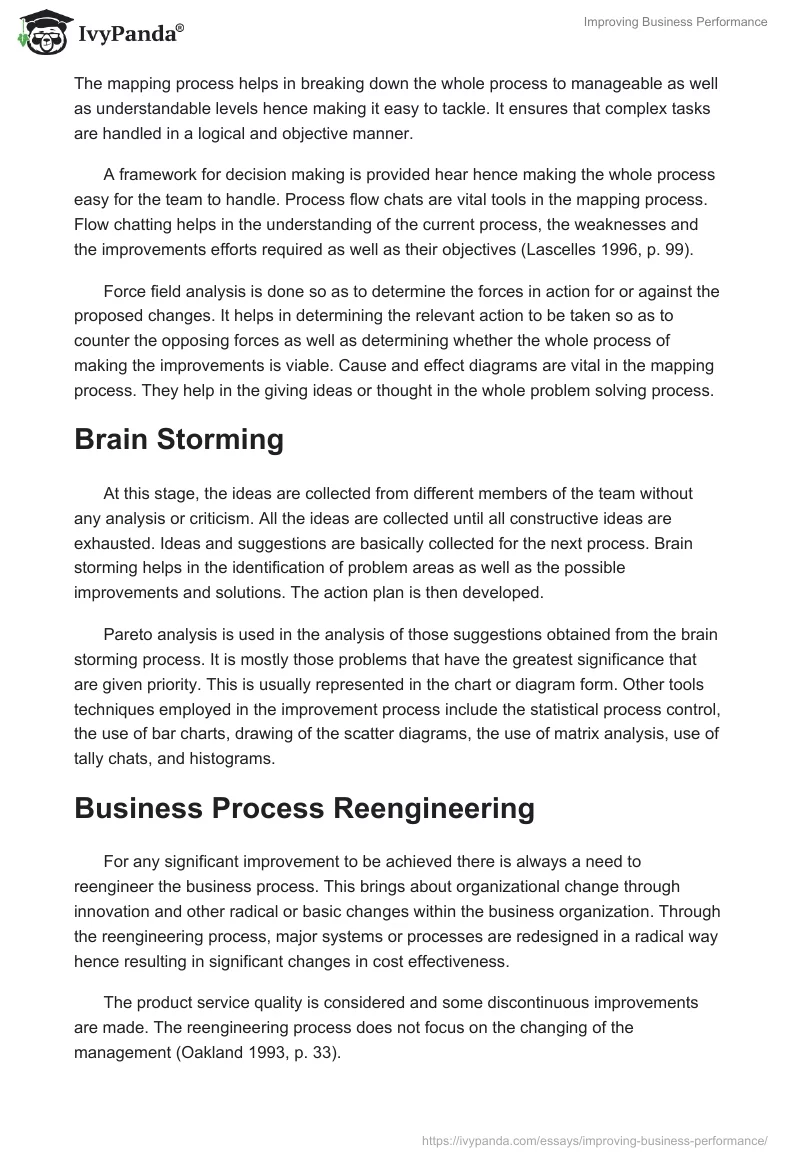 IvyPanda®

Improving Business Performance

The mapping process helps in breaking down the whole process to manageable as well as understandable levels hence making it easy to tackle. It ensures that complex tasks are handled in a logical and objective manner.

A framework for decision making is provided hear hence making the whole process easy for the team to handle. Process flow chats are vital tools in the mapping process. Flow chatting helps in the understanding of the current process, the weaknesses and the improvements efforts required as well as their objectives (Lascelles 1996, p. 99).

Force field analysis is done so as to determine the forces in action for or against the proposed changes. It helps in determining the relevant action to be taken so as to counter the opposing forces as well as determining whether the whole process of making the improvements is viable. Cause and effect diagrams are vital in the mapping process. They help in the giving ideas or thought in the whole problem solving process.

Brain Storming

At this stage, the ideas are collected from different members of the team without any analysis or criticism. All the ideas are collected until all constructive ideas are exhausted. Ideas and suggestions are basically collected for the next process. Brain storming helps in the identification of problem areas as well as the possible improvements and solutions. The action plan is then developed.

Pareto analysis is used in the analysis of those suggestions obtained from the brain storming process. It is mostly those problems that have the greatest significance that are given priority. This is usually represented in the chart or diagram form. Other tools techniques employed in the improvement process include the statistical process control, the use of bar charts, drawing of the scatter diagrams, the use of matrix analysis, use of tally chats, and histograms.

Business Process Reengineering

For any significant improvement to be achieved there is always a need to reengineer the business process. This brings about organizational change through innovation and other radical or basic changes within the business organization. Through the reengineering process, major systems or processes are redesigned in a radical way hence resulting in significant changes in cost effectiveness.

The product service quality is considered and some discontinuous improvements are made. The reengineering process does not focus on the changing of the management (Oakland 1993, p. 33).

https://ivypanda.com/essays/improving-business-performance/